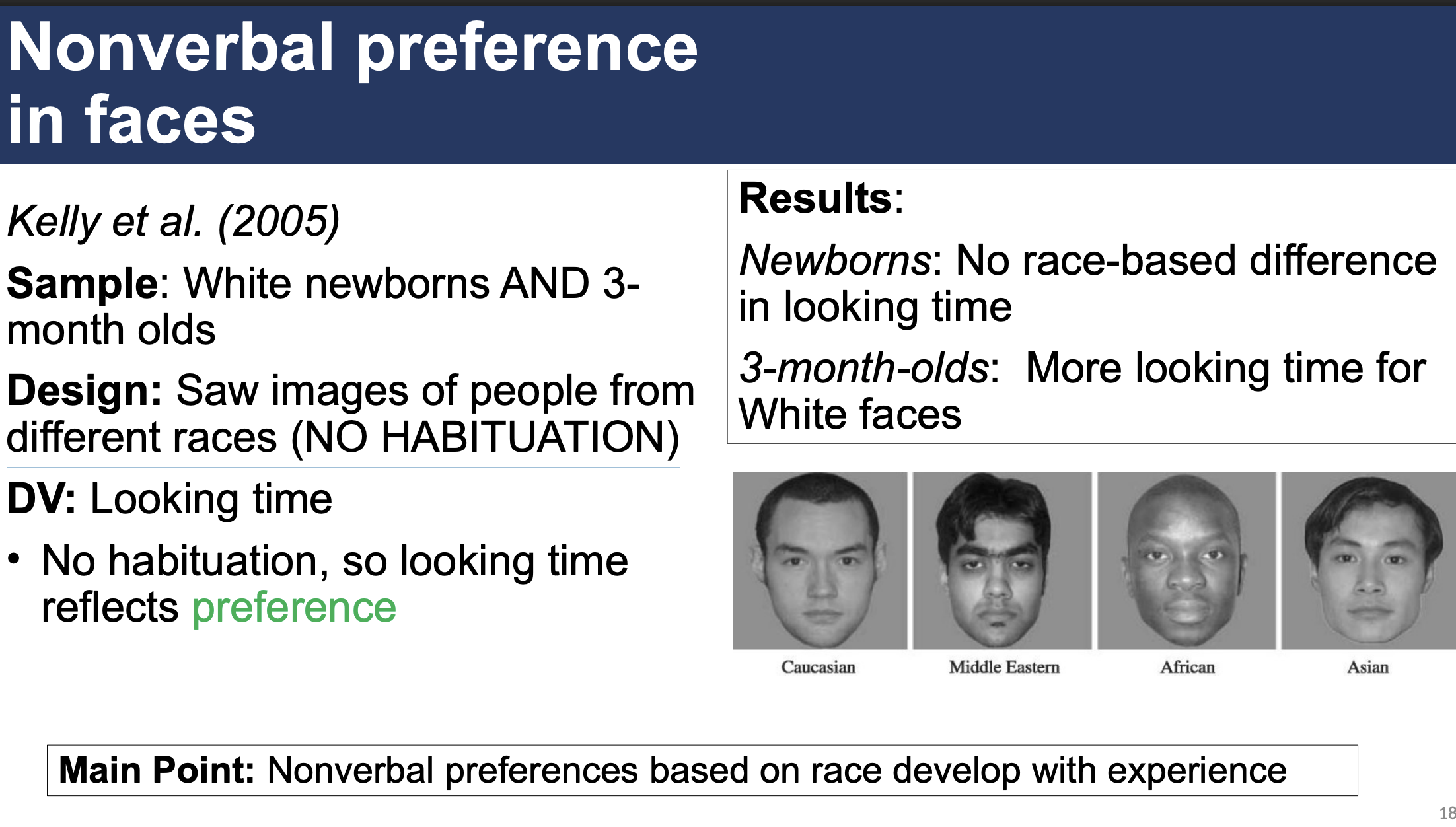 Nonverbal preference in faces

Kelly et al. (2005)

Sample: White newborns AND 3-month olds

Design: Saw images of people from different races (NO HABITUATION)

DV: Looking time

• No habituation, so looking time reflects preference

Results:

Newborns: No race-based difference in looking time

3-month-olds: More looking time for White faces

Caucasian

Middle Eastern

African

Asian

Main Point: Nonverbal preferences based on race develop with experience

18